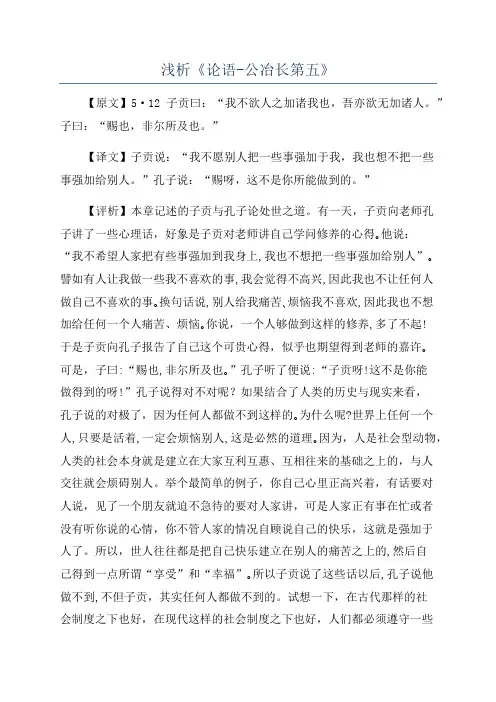 浅析《论语-公冶长第五》

【原文】5·12 子贡曰：“我不欲人之加诸我也，吾亦欲无加诸人。”子曰：“赐也，非尔所及也。”

【译文】子贡说：“我不愿别人把一些事强加于我，我也想不把一些事强加给别人。”孔子说：“赐呀，这不是你所能做到的。”

【评析】本章记述的子贡与孔子论处世之道。有一天，子贡向老师孔子讲了一些心理话，好象是子贡对老师讲自己学问修养的心得。他说：“我不希望人家把有些事强加到我身上,我也不想把一些事强加给别人”。譬如有人让我做一些我不喜欢的事,我会觉得不高兴,因此我也不让任何人做自己不喜欢的事。换句话说,别人给我痛苦、烦恼我不喜欢,因此我也不想加给任何一个人痛苦、烦恼。你说，一个人够做到这样的修养，多了不起!于是子贡向孔子报告了自己这个可贵心得，似乎也期望得到老师的嘉许。可是，子曰:“赐也,非尔所及也。”孔子听了便说:“子贡呀!这不是你能做得到的呀!”孔子说得对不对呢？如果结合了人类的历史与现实来看，孔子说的对极了，因为任何人都做不到这样的。为什么呢?世界上任何一个人,只要是活着,一定会烦恼别人,这是必然的道理。因为，人是社会型动物,人类的社会本身就是建立在大家互利互惠、互相往来的基础之上的，与人交往就会烦碍别人。举个最简单的例子，你自己心里正高兴着，有话要对人说，见了一个朋友就迫不急待的要对人家讲，可是人家正有事在忙或者没有听你说的心情，你不管人家的情况自顾说自己的快乐，这就是强加于人了。所以，世人往往都是把自己快乐建立在别人的痛苦之上的,然后自己得到一点所谓“享受”和“幸福”。所以子贡说了这些话以后,孔子说他做不到,不但子贡，其实任何人都做不到的。试想一下，在古代那样的社会制度之下也好，在现代这样的社会制度之下也好，人们都必须遵守一些